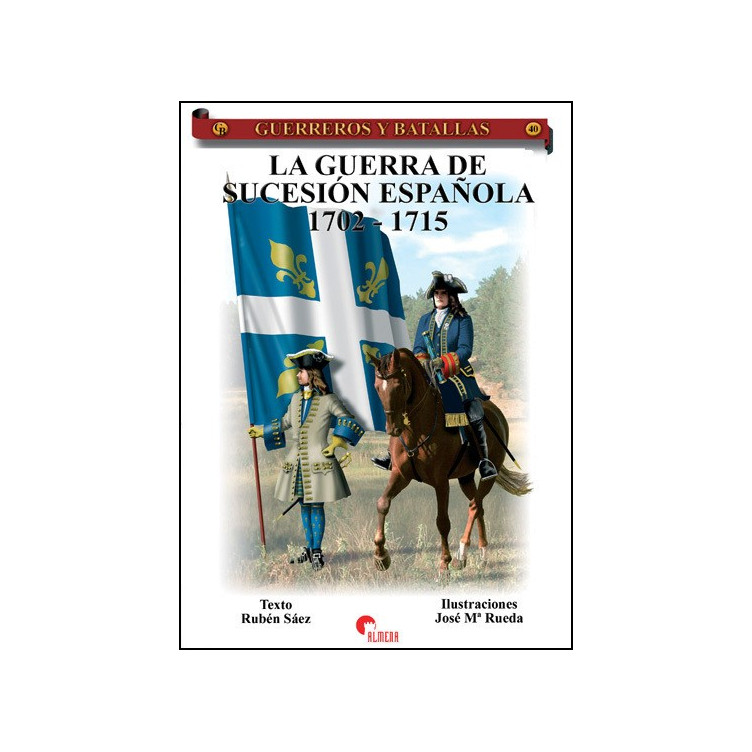 GB
GUERREROS Y BATALLAS
40

LA GUERRA DE SUCESIÓN ESPAÑOLA
1702 - 1715

Texto
Rubén Sáez

ALMENA

Ilustraciones
José Mª Rueda